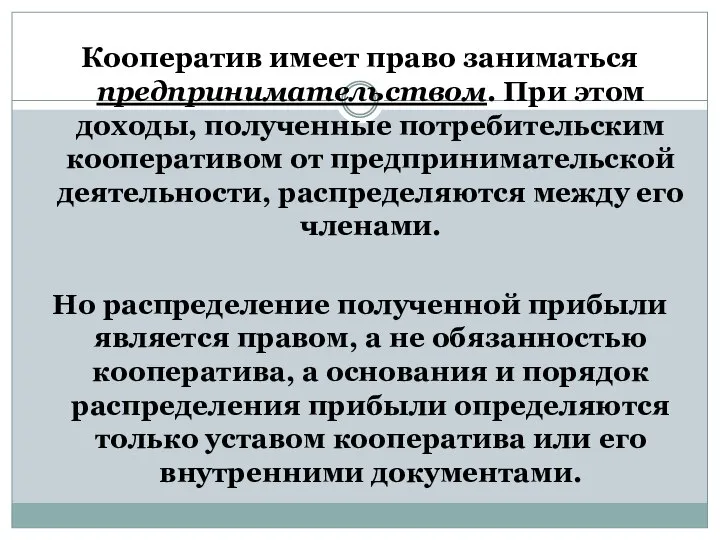 Кооператив имеет право заниматься предпринимательством. При этом доходы, полученные потребительским кооперативом от предпринимательской деятельности, распределяются между его членами.

Но распределение полученной прибыли является правом, а не обязанностью кооператива, а основания и порядок распределения прибыли определяются только уставом кооператива или его внутренними документами.